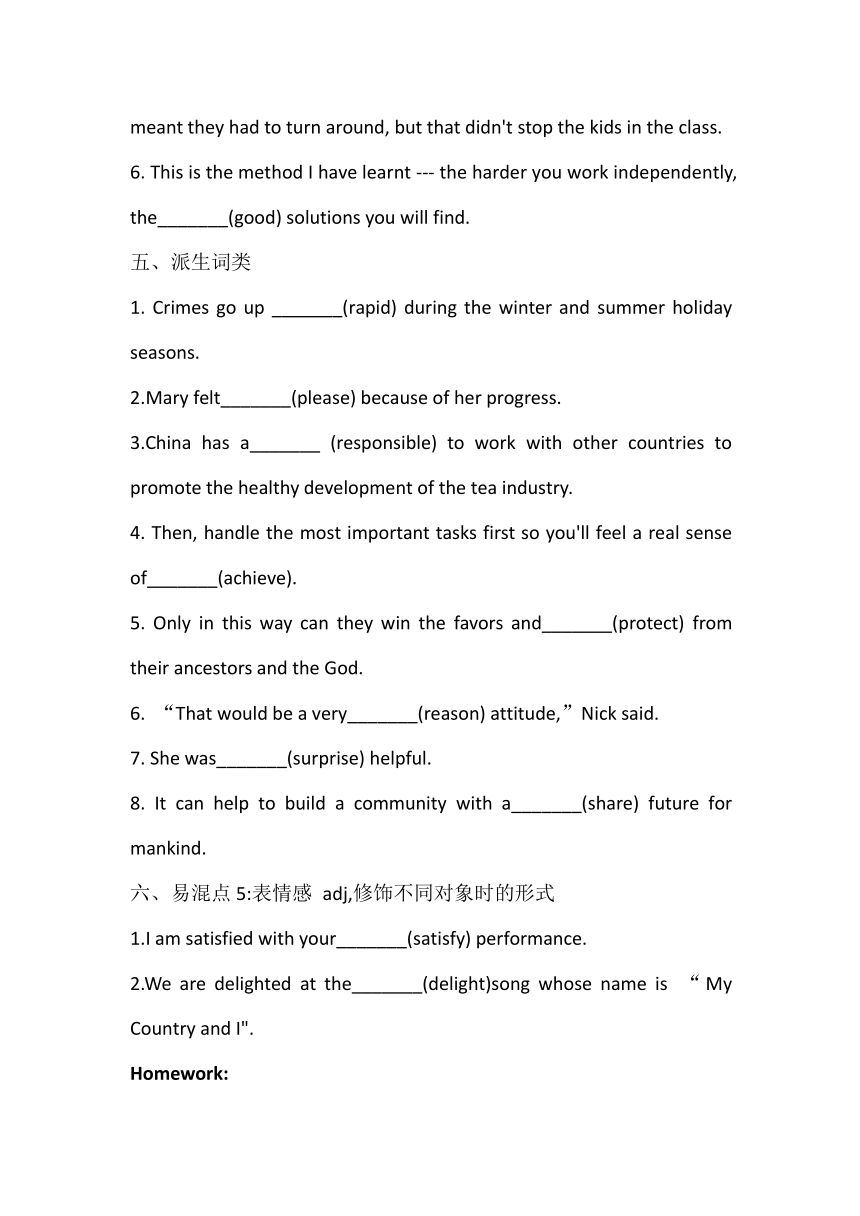 meant they had to turn around, but that didn't stop the kids in the class.

6. This is the method I have learnt --- the harder you work independently, the_______(good) solutions you will find.

五、派生词类

1. Crimes go up _______(rapid) during the winter and summer holiday seasons.

2.Mary felt_______(please) because of her progress.

3.China has a_______ (responsible) to work with other countries to promote the healthy development of the tea industry.

4. Then, handle the most important tasks first so you'll feel a real sense of_______(achieve).

5. Only in this way can they win the favors and_______(protect) from their ancestors and the God.

6. “That would be a very_______(reason) attitude,”Nick said.

7. She was_______(surprise) helpful.

8. It can help to build a community with a_______(share) future for mankind.

六、易混点 5:表情感 adj,修饰不同对象时的形式

1.I am satisfied with your_______(satisfy) performance.

2.We are delighted at the_______(delight)song whose name is “My Country and I".

Homework: